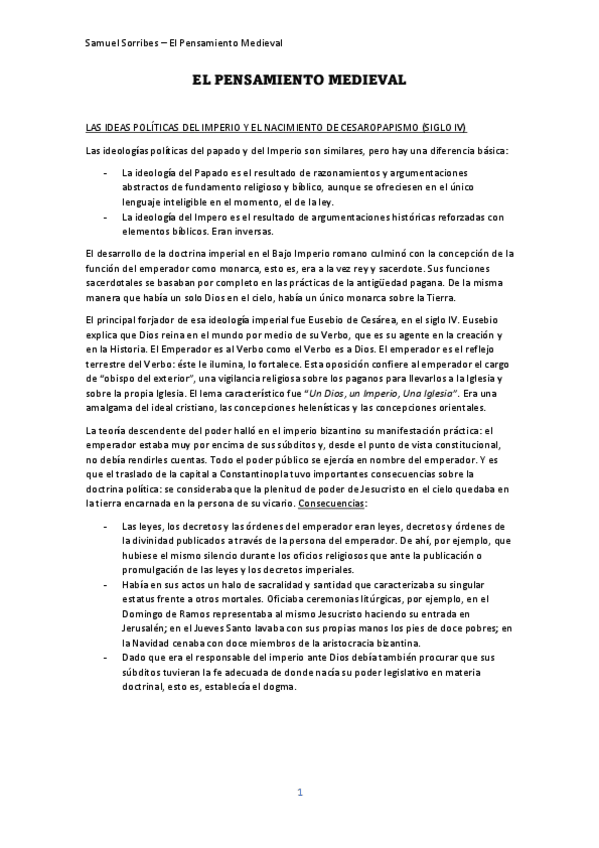 Samuel Sorribes – El Pensamiento Medieval

EL PENSAMIENTO MEDIEVAL

LAS IDEAS POLÍTICAS DEL IMPERIO Y EL NACIMIENTO DE CESAROPAPISMO (SIGLO IV)

Las ideologías políticas del papado y del Imperio son similares, pero hay una diferencia básica:

- La ideología del Papado es el resultado de razonamientos y argumentaciones abstractos de fundamento religioso y bíblico, aunque se ofreciesen en el único lenguaje inteligible en el momento, el de la ley.
- La ideología del Impero es el resultado de argumentaciones históricas reforzadas con elementos bíblicos. Eran inversas.

El desarrollo de la doctrina imperial en el Bajo Imperio romano culminó con la concepción de la función del emperador como monarca, esto es, era a la vez rey y sacerdote. Sus funciones sacerdotales se basaban por completo en las prácticas de la antigüedad pagana. De la misma manera que había un solo Dios en el cielo, había un único monarca sobre la Tierra.

El principal forjador de esa ideología imperial fue Eusebio de Cesárea, en el siglo IV. Eusebio explica que Dios reina en el mundo por medio de su Verbo, que es su agente en la creación y en la Historia. El Emperador es al Verbo como el Verbo es a Dios. El emperador es el reflejo terrestre del Verbo: éste le ilumina, lo fortalece. Esta oposición confiere al emperador el cargo de "obispo del exterior", una vigilancia religiosa sobre los paganos para llevarlos a la Iglesia y sobre la propia Iglesia. El lema característico fue "Un Dios, un Imperio, Una Iglesia". Era una amalgama del ideal cristiano, las concepciones helenísticas y las concepciones orientales.

La teoría descendente del poder halló en el imperio bizantino su manifestación práctica: el emperador estaba muy por encima de sus súbditos y, desde el punto de vista constitucional, no debía rendirles cuentas. Todo el poder público se ejercía en nombre del emperador. Y es que el traslado de la capital a Constantinopla tuvo importantes consecuencias sobre la doctrina política: se consideraba que la plenitud de poder de Jesucristo en el cielo quedaba en la tierra encarnada en la persona de su vicario. Consecuencias:

- Las leyes, los decretos y las órdenes del emperador eran leyes, decretos y órdenes de la divinidad publicados a través de la persona del emperador. De ahí, por ejemplo, que hubiese el mismo silencio durante los oficios religiosos que ante la publicación o promulgación de las leyes y los decretos imperiales.
- Había en sus actos un halo de sacralidad y santidad que caracterizaba su singular estatus frente a otros mortales. Oficiaba ceremonias litúrgicas, por ejemplo, en el Domingo de Ramos representaba al mismo Jesucristo haciendo su entrada en Jerusalén; en el Jueves Santo lavaba con sus propias manos los pies de doce pobres; en la Navidad cenaba con doce miembros de la aristocracia bizantina.
- Dado que era el responsable del imperio ante Dios debía también procurar que sus súbditos tuvieran la fe adecuada de donde nacía su poder legislativo en materia doctrinal, esto es, establecía el dogma.

1